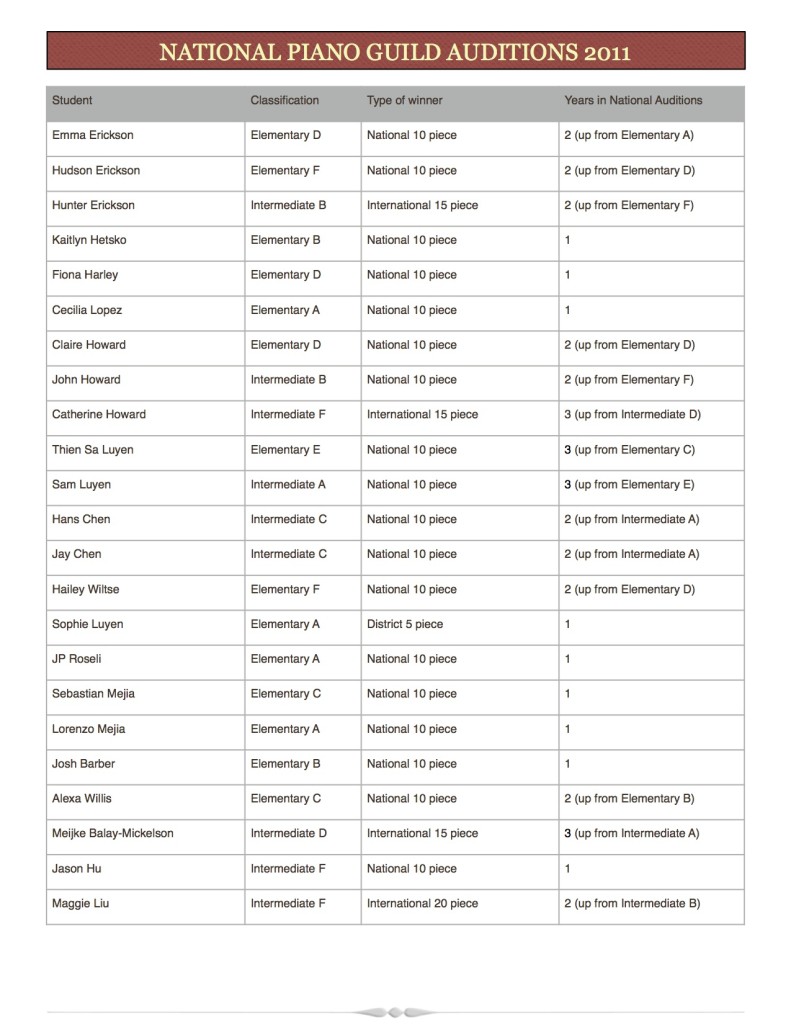 NATIONAL PIANO GUILD AUDITIONS 2011

| Student | Classification | Type of winner | Years in National Auditions |
|---|---|---|---|
| Emma Erickson | Elementary D | National 10 piece | 2 (up from Elementary A) |
| Hudson Erickson | Elementary F | National 10 piece | 2 (up from Elementary D) |
| Hunter Erickson | Intermediate B | International 15 piece | 2 (up from Elementary F) |
| Kaitlyn Hetsko | Elementary B | National 10 piece | 1 |
| Fiona Harley | Elementary D | National 10 piece | 1 |
| Cecilia Lopez | Elementary A | National 10 piece | 1 |
| Claire Howard | Elementary D | National 10 piece | 2 (up from Elementary D) |
| John Howard | Intermediate B | National 10 piece | 2 (up from Elementary F) |
| Catherine Howard | Intermediate F | International 15 piece | 3 (up from Intermediate D) |
| Thien Sa Luyen | Elementary E | National 10 piece | 3 (up from Elementary C) |
| Sam Luyen | Intermediate A | National 10 piece | 3 (up from Elementary E) |
| Hans Chen | Intermediate C | National 10 piece | 2 (up from Intermediate A) |
| Jay Chen | Intermediate C | National 10 piece | 2 (up from Intermediate A) |
| Hailey Wiltse | Elementary F | National 10 piece | 2 (up from Elementary D) |
| Sophie Luyen | Elementary A | District 5 piece | 1 |
| JP Roseli | Elementary A | National 10 piece | 1 |
| Sebastian Mejia | Elementary C | National 10 piece | 1 |
| Lorenzo Mejia | Elementary A | National 10 piece | 1 |
| Josh Barber | Elementary B | National 10 piece | 1 |
| Alexa Willis | Elementary C | National 10 piece | 2 (up from Elementary B) |
| Meijke Balay-Mickelson | Intermediate D | International 15 piece | 3 (up from Intermediate A) |
| Jason Hu | Intermediate F | National 10 piece | 1 |
| Maggie Liu | Intermediate F | International 20 piece | 2 (up from Intermediate B) |